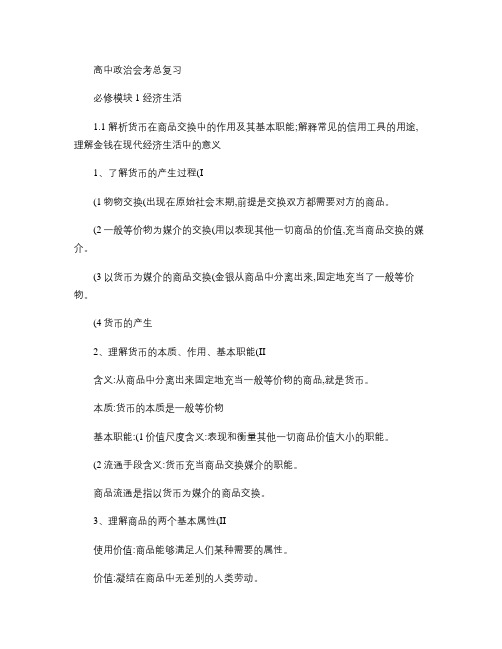 高中政治会考总复习

必修模块 1 经济生活

1.1 解析货币在商品交换中的作用及其基本职能;解释常见的信用工具的用途,理解金钱在现代经济生活中的意义

1、了解货币的产生过程(I

(1 物物交换(出现在原始社会末期,前提是交换双方都需要对方的商品。

(2 一般等价物为媒介的交换(用以表现其他一切商品的价值,充当商品交换的媒介。

(3 以货币为媒介的商品交换(金银从商品中分离出来,固定地充当了一般等价物。

(4 货币的产生

2、理解货币的本质、作用、基本职能(II

含义:从商品中分离出来固定地充当一般等价物的商品,就是货币。

本质:货币的本质是一般等价物

基本职能:(1 价值尺度含义:表现和衡量其他一切商品价值大小的职能。

(2 流通手段含义:货币充当商品交换媒介的职能。

商品流通是指以货币为媒介的商品交换。

3、理解商品的两个基本属性(II

使用价值:商品能够满足人们某种需要的属性。

价值:凝结在商品中无差别的人类劳动。